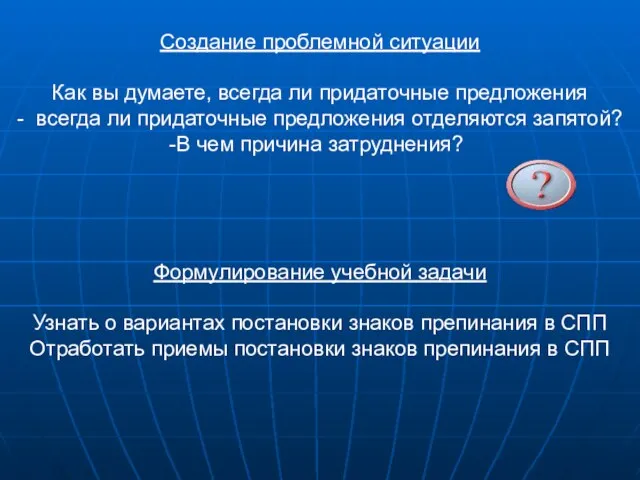 Создание проблемной ситуации

Как вы думаете, всегда ли придаточные предложения
- всегда ли придаточные предложения отделяются запятой?
-В чем причина затруднения?

?

Формулирование учебной задачи

Узнать о вариантах постановки знаков препинания в СПП
Отработать приемы постановки знаков препинания в СПП